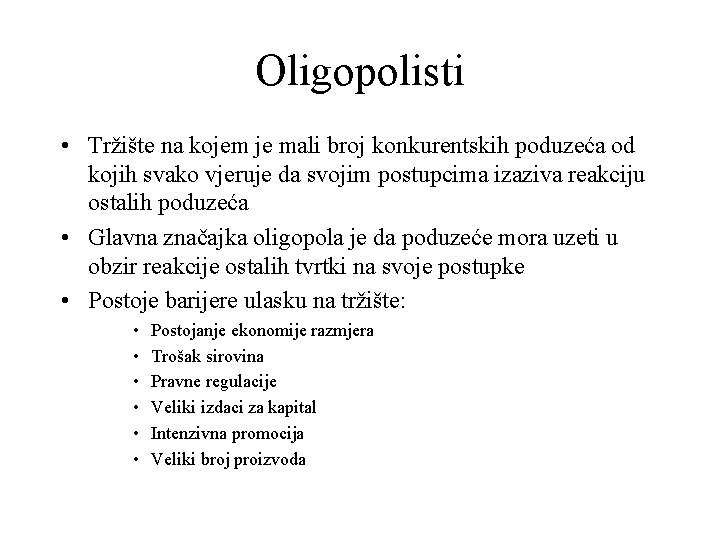 Oligopolisti

• Tržište na kojem je mali broj konkurentskih poduzeća od kojih svako vjeruje da svojim postupcima izaziva reakciju ostalih poduzeća

• Glavna značajka oligopola je da poduzeće mora uzeti u obzir reakcije ostalih tvrtki na svoje postupke

• Postoje barijere ulasku na tržište:

• Postojanje ekonomije razmjera
• Trošak sirovina
• Pravne regulacije
• Veliki izdaci za kapital
• Intenzivna promocija
• Veliki broj proizvoda